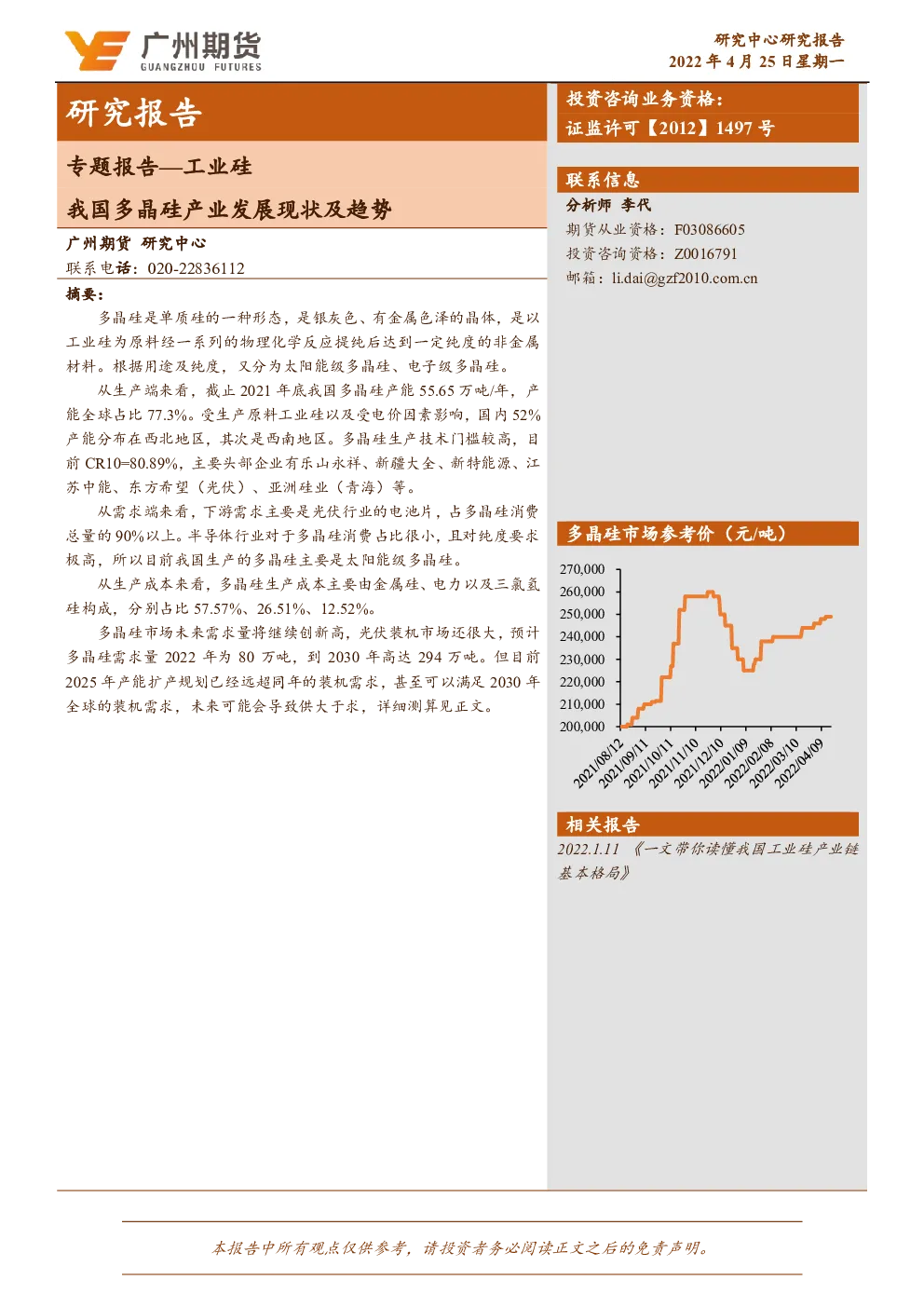 广州期货
GUANGZHOU FUTURES

研究中心研究报告
2022 年 4 月 25 日星期一

研究报告

专题报告—工业硅

我国多晶硅产业发展现状及趋势

广州期货 研究中心
联系电话：020-22836112

摘要：

多晶硅是单质硅的一种形态，是银灰色、有金属色泽的晶体，是以工业硅为原料经一系列的物理化学反应提纯后达到一定纯度的非金属材料。根据用途及纯度，又分为太阳能级多晶硅、电子级多晶硅。

从生产端来看，截止 2021 年底我国多晶硅产能 55.65 万吨/年，产能全球占比 77.3%。受生产原料工业硅以及受电价因素影响，国内 52%产能分布在西北地区，其次是西南地区。多晶硅生产技术门槛较高，目前 CR10=80.89%，主要头部企业有乐山永祥、新疆大全、新特能源、江苏中能、东方希望（光伏）、亚洲硅业（青海）等。

从需求端来看，下游需求主要是光伏行业的电池片，占多晶硅消费总量的 90%以上。半导体行业对于多晶硅消费占比很小，且对纯度要求极高，所以目前我国生产的多晶硅主要是太阳能级多晶硅。

从生产成本来看，多晶硅生产成本主要由金属硅、电力以及三氯氢硅构成，分别占比 57.57%、26.51%、12.52%。

多晶硅市场未来需求量将继续创新高，光伏装机市场还很大，预计多晶硅需求量 2022 年为 80 万吨，到 2030 年高达 294 万吨。但目前 2025 年产能扩产规划已经远超同年的装机需求，甚至可以满足 2030 年全球的装机需求，未来可能会导致供大于求，详细测算见正文。

投资咨询业务资格：
证监许可【2012】1497 号

联系信息

分析师 李代
期货从业资格：F03086605
投资咨询资格：Z0016791
邮箱：li.dai@gzf2010.com.cn

多晶硅市场参考价（元/吨）

270,000
260,000
250,000
240,000
230,000
220,000
210,000
200,000

2021/08/12
2021/09/11
2021/10/11
2021/11/10
2021/12/10
2022/01/09
2022/02/08
2022/03/10
2022/04/09

相关报告

2022.1.11 《一文带你读懂我国工业硅产业链基本格局》

本报告中所有观点仅供参考，请投资者务必阅读正文之后的免责声明。